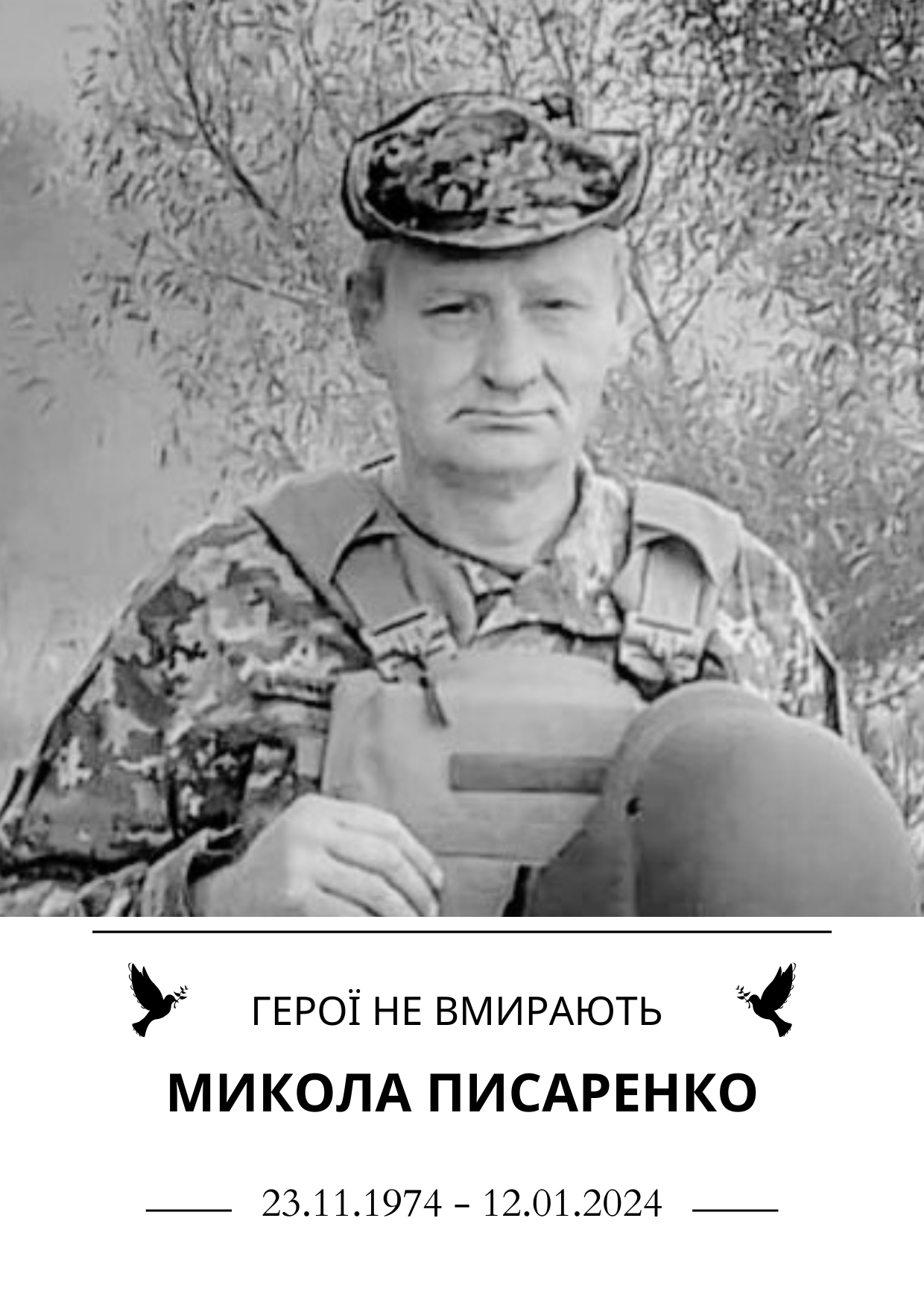 ГЕРОЇ НЕ ВМИРАЮТЬ

МИКОЛА ПИСАРЕНКО

23.11.1974 – 12.01.2024